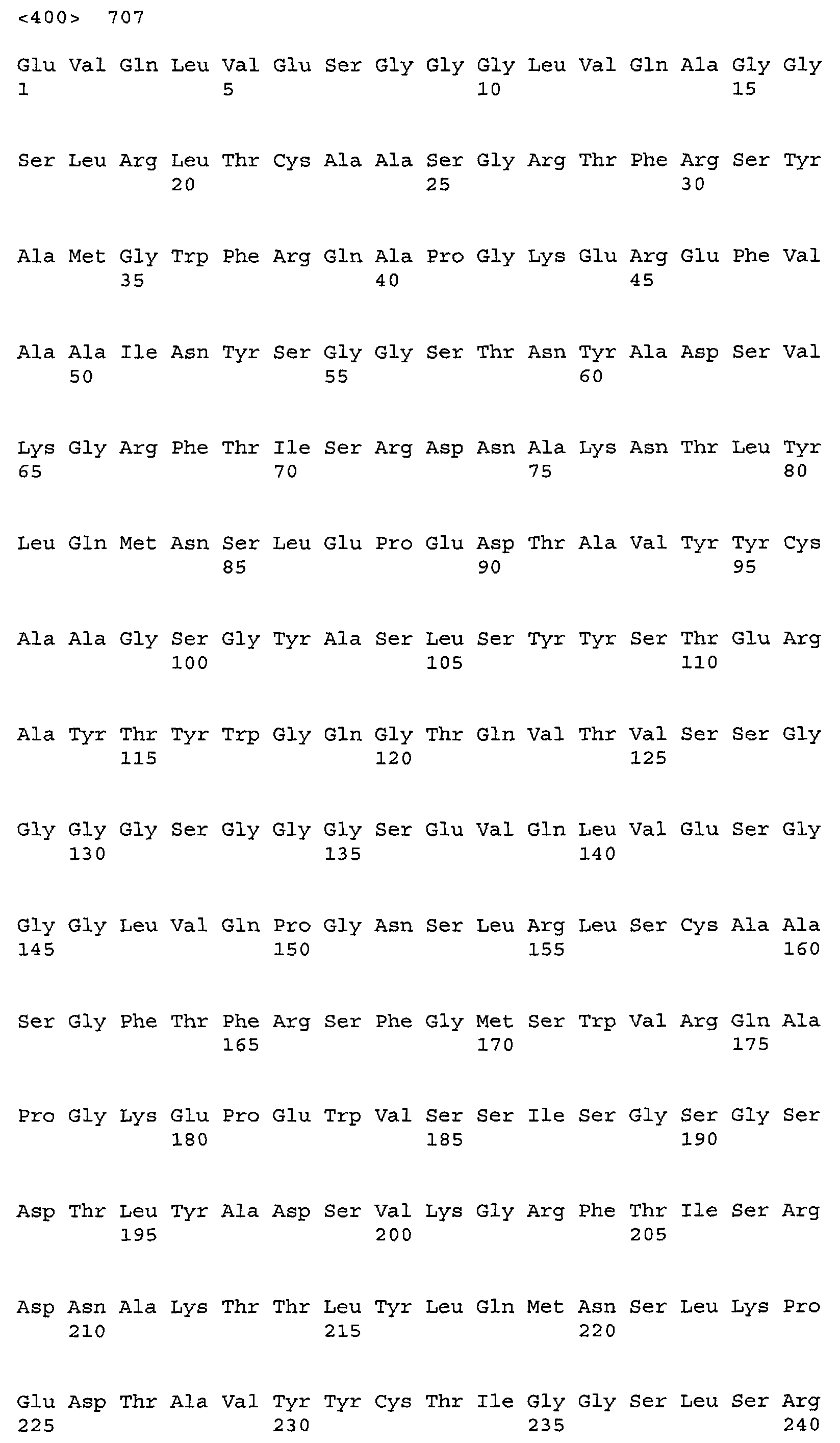 <400> 707

Glu Val Gln Leu Val Glu Ser Gly Gly Gly Leu Val Gln Ala Gly Gly
1 5 10 15

Ser Leu Arg Leu Thr Cys Ala Ala Ser Gly Arg Thr Phe Arg Ser Tyr
20 25 30

Ala Met Gly Trp Phe Arg Gln Ala Pro Gly Lys Glu Arg Glu Phe Val
35 40 45

Ala Ala Ile Asn Tyr Ser Gly Gly Ser Thr Asn Tyr Ala Asp Ser Val
50 55 60

Lys Gly Arg Phe Thr Ile Ser Arg Asp Asn Ala Lys Asn Thr Leu Tyr
65 70 75 80

Leu Gln Met Asn Ser Leu Glu Pro Glu Asp Thr Ala Val Tyr Tyr Cys
85 90 95

Ala Ala Gly Ser Gly Tyr Ala Ser Leu Ser Tyr Tyr Ser Thr Glu Arg
100 105 110

Ala Tyr Thr Tyr Trp Gly Gln Gly Thr Gln Val Thr Val Ser Ser Gly
115 120 125

Gly Gly Gly Ser Gly Gly Gly Ser Glu Val Gln Leu Val Glu Ser Gly
130 135 140

Gly Gly Leu Val Gln Pro Gly Asn Ser Leu Arg Leu Ser Cys Ala Ala
145 150 155 160

Ser Gly Phe Thr Phe Arg Ser Phe Gly Met Ser Trp Val Arg Gln Ala
165 170 175

Pro Gly Lys Glu Pro Glu Trp Val Ser Ser Ile Ser Gly Ser Gly Ser
180 185 190

Asp Thr Leu Tyr Ala Asp Ser Val Lys Gly Arg Phe Thr Ile Ser Arg
195 200 205

Asp Asn Ala Lys Thr Thr Leu Tyr Leu Gln Met Asn Ser Leu Lys Pro
210 215 220

Glu Asp Thr Ala Val Tyr Tyr Cys Thr Ile Gly Gly Ser Leu Ser Arg
225 230 235 240